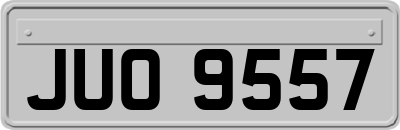 JUO 9557